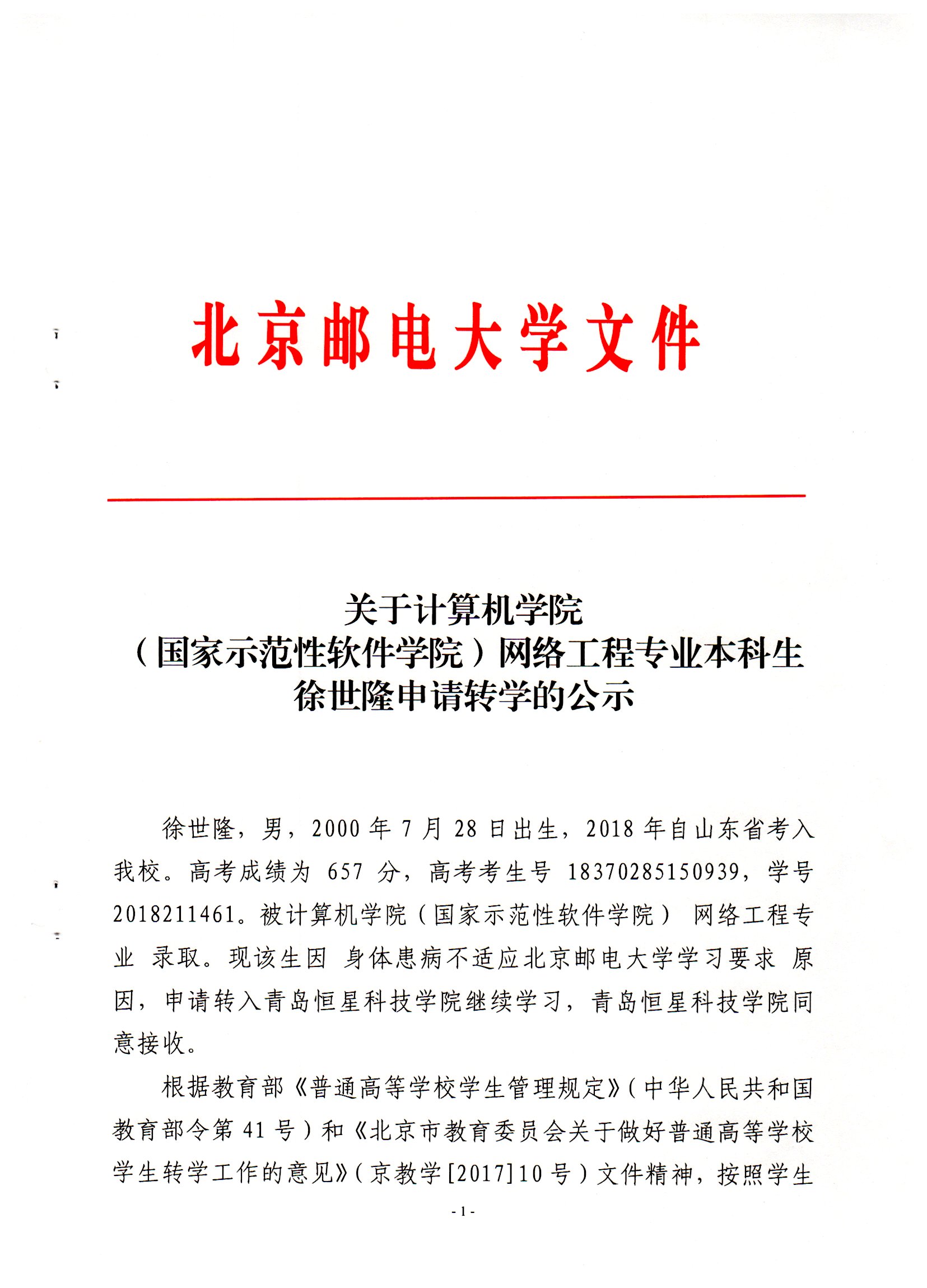 北京邮电大学文件

关于计算机学院
（国家示范性软件学院）网络工程专业本科生
徐世隆申请转学的公示

徐世隆，男，2000 年 7 月 28 日出生，2018 年自山东省考入我校。高考成绩为 657 分，高考考生号 18370285150939，学号 2018211461。被计算机学院（国家示范性软件学院） 网络工程专业 录取。现该生因 身体患病不适应北京邮电大学学习要求 原因，申请转入青岛恒星科技学院继续学习，青岛恒星科技学院同意接收。

根据教育部《普通高等学校学生管理规定》（中华人民共和国教育部令第 41 号）和《北京市教育委员会关于做好普通高等学校学生转学工作的意见》（京教学[2017]10 号）文件精神，按照学生

- 1 -